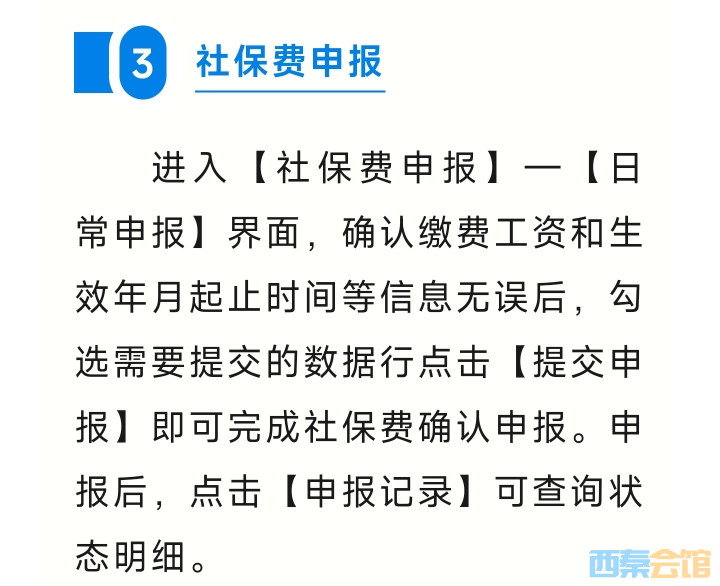 3 社保费申报

进入【社保费申报】—【日常申报】界面，确认缴费工资和生效年月起止时间等信息无误后，勾选需要提交的数据行点击【提交申报】即可完成社保费确认申报。申报后，点击【申报记录】可查询状态明细。

西秦会馆